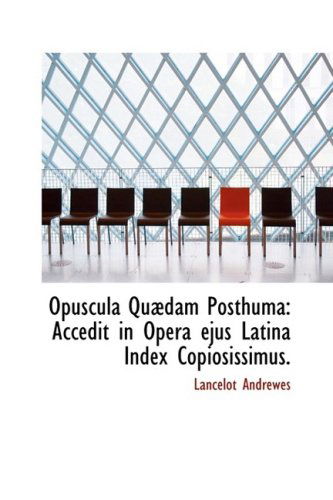 Opuscula Quædam Posthuma: Accedit in Opera ejus Latina Index Copiosissimus.

Lancelot Andrewes